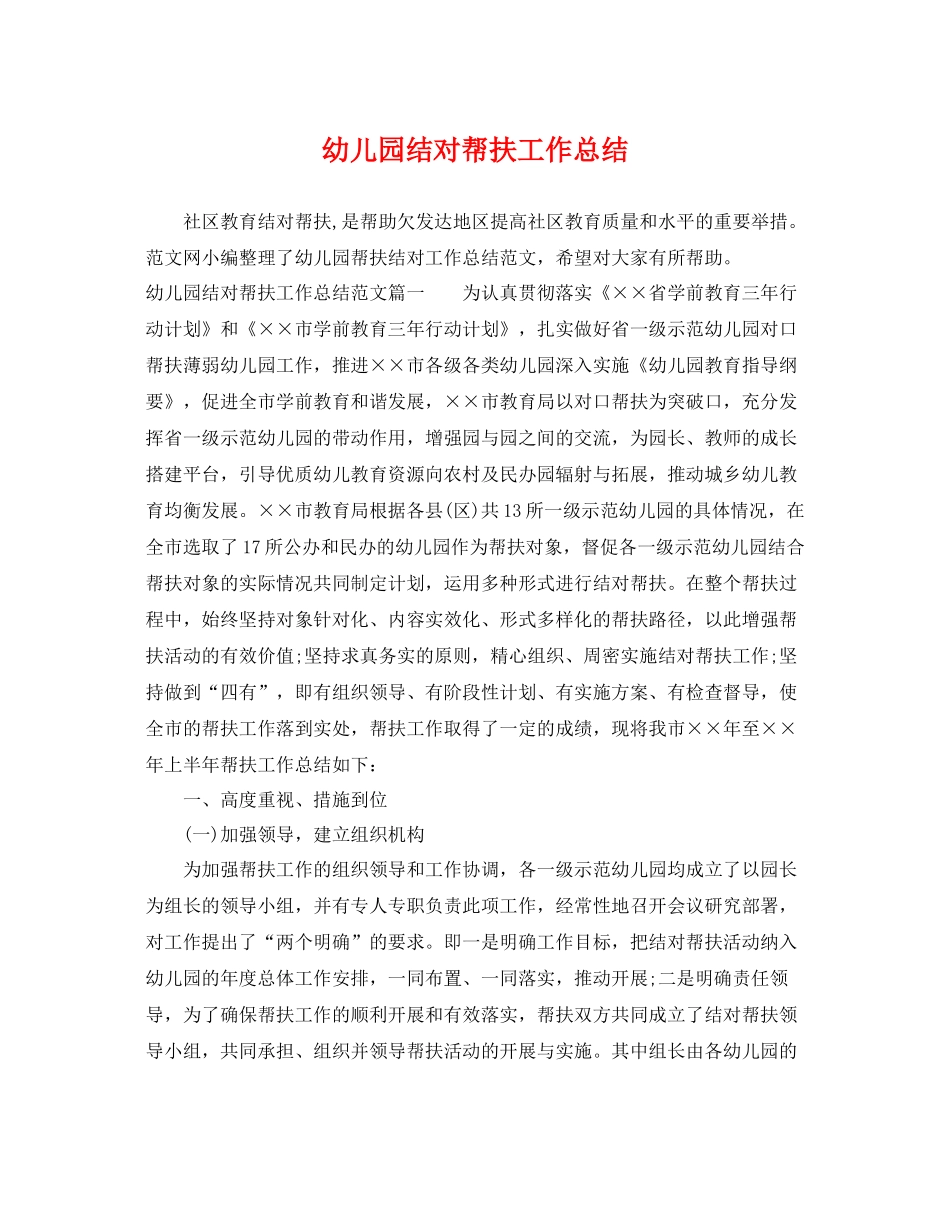 幼儿园结对帮扶工作总结

社区教育结对帮扶,是帮助欠发达地区提高社区教育质量和水平的重要举措。范文网小编整理了幼儿园帮扶结对工作总结范文，希望对大家有所帮助。

幼儿园结对帮扶工作总结范文篇一　　为认真贯彻落实《××省学前教育三年行动计划》和《××市学前教育三年行动计划》，扎实做好省一级示范幼儿园对口帮扶薄弱幼儿园工作，推进××市各级各类幼儿园深入实施《幼儿园教育指导纲要》，促进全市学前教育和谐发展，××市教育局以对口帮扶为突破口，充分发挥省一级示范幼儿园的带动作用，增强园与园之间的交流，为园长、教师的成长搭建平台，引导优质幼儿教育资源向农村及民办园辐射与拓展，推动城乡幼儿教育均衡发展。××市教育局根据各县(区)共13所一级示范幼儿园的具体情况，在全市选取了17所公办和民办的幼儿园作为帮扶对象，督促各一级示范幼儿园结合帮扶对象的实际情况共同制定计划，运用多种形式进行结对帮扶。在整个帮扶过程中，始终坚持对象针对化、内容实效化、形式多样化的帮扶路径，以此增强帮扶活动的有效价值;坚持求真务实的原则，精心组织、周密实施结对帮扶工作;坚持做到“四有”，即有组织领导、有阶段性计划、有实施方案、有检查督导，使全市的帮扶工作落到实处，帮扶工作取得了一定的成绩，现将我市××年至××年上半年帮扶工作总结如下：

一、高度重视、措施到位

(一)加强领导，建立组织机构

为加强帮扶工作的组织领导和工作协调，各一级示范幼儿园均成立了以园长为组长的领导小组，并有专人专职负责此项工作，经常性地召开会议研究部署，对工作提出了“两个明确”的要求。即一是明确工作目标，把结对帮扶活动纳入幼儿园的年度总体工作安排，一同布置、一同落实，推动开展;二是明确责任领导，为了确保帮扶工作的顺利开展和有效落实，帮扶双方共同成立了结对帮扶领导小组，共同承担、组织并领导帮扶活动的开展与实施。其中组长由各幼儿园的